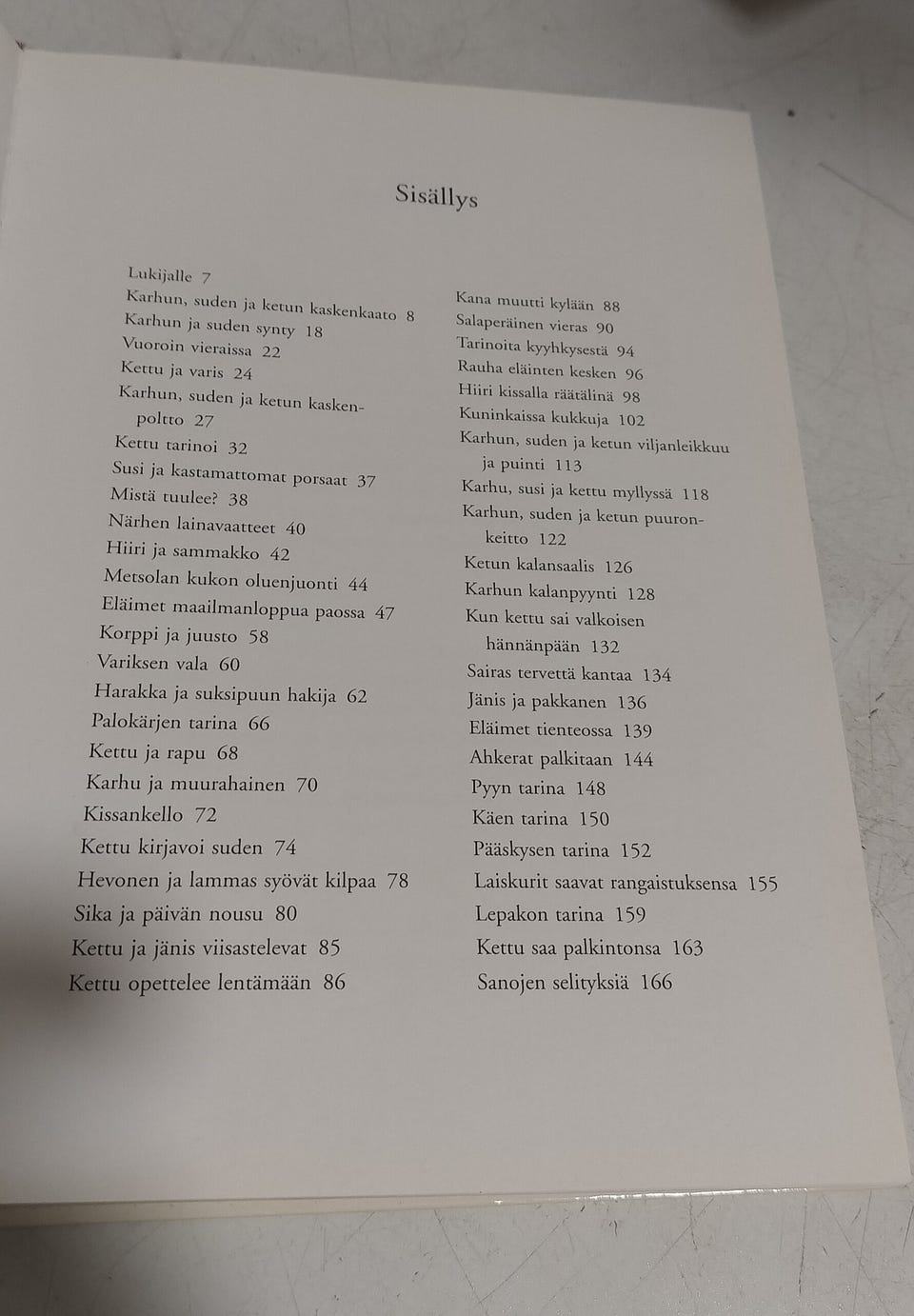 Sisällys

Lukijalle 7
Karhun, suden ja ketun kaskenkaato 8
Karhun ja suden synty 18
Vuoroin vieraissa 22
Kettu ja varis 24
Karhun, suden ja ketun kaskenpoltto 27
Kettu tarinoi 32
Susi ja kastamattomat porsaat 37
Mistä tuulee? 38
Närhen lainavaatteet 40
Hiiri ja sammakko 42
Metsolan kukon oluenjuonti 44
Eläimet maailmanloppua paossa 47
Korppi ja juusto 58
Variksen vala 60
Harakka ja suksipuun hakija 62
Palokärjen tarina 66
Kettu ja rapu 68
Karhu ja muurahainen 70
Kissankello 72
Kettu kirjavoi suden 74
Hevonen ja lammas syövät kilpaa 78
Sika ja päivän nousu 80
Kettu ja jänis viisastelevat 85
Kettu opettelee lentämään 86

Kana muutti kylään 88
Salaperäinen vieras 90
Tarinoita kyyhkysestä 94
Rauha eläinten kesken 96
Hiiri kissalla räätälinä 98
Kuninkaissa kukkuja 102
Karhun, suden ja ketun viljanleikkuu ja puinti 113
Karhu, susi ja kettu myllyssä 118
Karhun, suden ja ketun puuronkeitto 122
Ketun kalansaalis 126
Karhun kalanpyynti 128
Kun kettu sai valkoisen hännänpään 132
Sairas tervettä kantaa 134
Jänis ja pakkanen 136
Eläimet tienteossa 139
Ahkerat palkitaan 144
Pyyn tarina 148
Käen tarina 150
Pääskysen tarina 152
Laiskurit saavat rangaistuksensa 155
Lepakon tarina 159
Kettu saa palkintonsa 163
Sanojen selityksiä 166